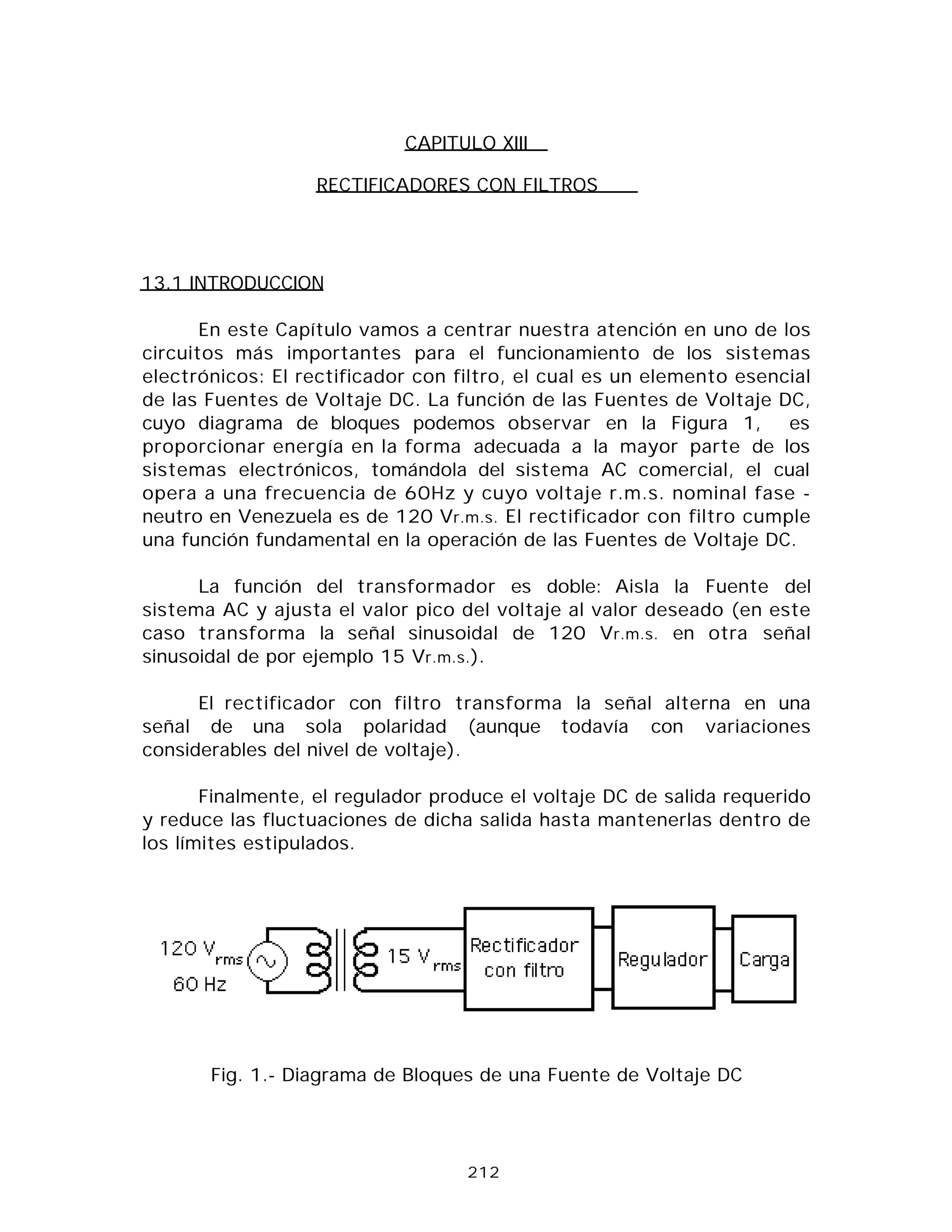 CAPITULO XIII

RECTIFICADORES CON FILTROS

13.1 INTRODUCCION

En este Capítulo vamos a centrar nuestra atención en uno de los circuitos más importantes para el funcionamiento de los sistemas electrónicos: El rectificador con filtro, el cual es un elemento esencial de las Fuentes de Voltaje DC. La función de las Fuentes de Voltaje DC, cuyo diagrama de bloques podemos observar en la Figura 1, es proporcionar energía en la forma adecuada a la mayor parte de los sistemas electrónicos, tomándola del sistema AC comercial, el cual opera a una frecuencia de 60Hz y cuyo voltaje r.m.s. nominal fase - neutro en Venezuela es de 120 Vr.m.s. El rectificador con filtro cumple una función fundamental en la operación de las Fuentes de Voltaje DC.

La función del transformador es doble: Aisla la Fuente del sistema AC y ajusta el valor pico del voltaje al valor deseado (en este caso transforma la señal sinusoidal de 120 Vr.m.s. en otra señal sinusoidal de por ejemplo 15 Vr.m.s.).

El rectificador con filtro transforma la señal alterna en una señal de una sola polaridad (aunque todavía con variaciones considerables del nivel de voltaje).

Finalmente, el regulador produce el voltaje DC de salida requerido y reduce las fluctuaciones de dicha salida hasta mantenerlas dentro de los límites estipulados.

$120\ V_{rms}$
60 Hz
$15\ V_{rms}$
Rectificador con filtro
Regulador
Carga

Fig. 1.- Diagrama de Bloques de una Fuente de Voltaje DC

212